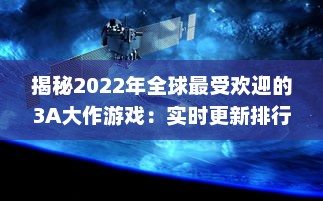 揭秘2022年全球最受欢迎的3A大作游戏：实时更新排行